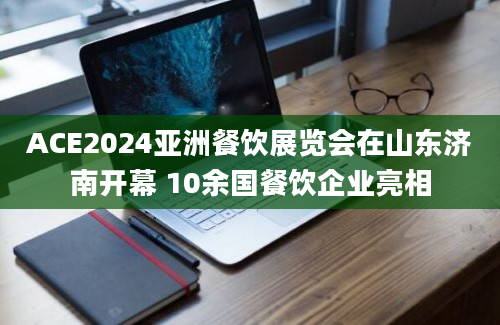 ACE2024亚洲餐饮展览会在山东济南开幕 10余国餐饮企业亮相